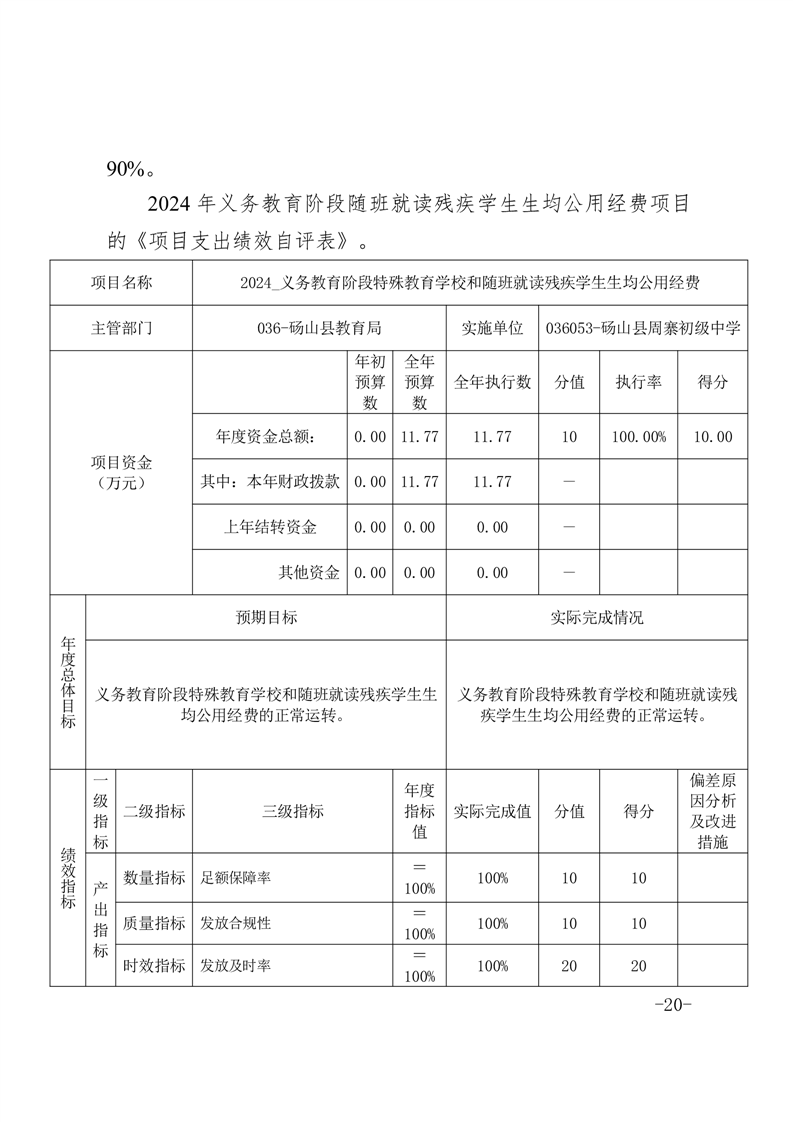 90%。

2024 年义务教育阶段随班就读残疾学生生均公用经费项目的《项目支出绩效自评表》。

| 项目名称 | 2024_义务教育阶段特殊教育学校和随班就读残疾学生生均公用经费 | | | | | | |
|---|---|---|---|---|---|---|---|
| 主管部门 | 036-砀山县教育局 | | | 实施单位 | 036053-砀山县周寨初级中学 | | |
| 项目资金（万元） | | 年初预算数 | 全年预算数 | 全年执行数 | 分值 | 执行率 | 得分 |
| | 年度资金总额： | 0.00 | 11.77 | 11.77 | 10 | 100.00% | 10.00 |
| | 其中：本年财政拨款 | 0.00 | 11.77 | 11.77 | — | | |
| | 上年结转资金 | 0.00 | 0.00 | 0.00 | — | | |
| | 其他资金 | 0.00 | 0.00 | 0.00 | — | | |

| 年度总体目标 | 预期目标 | 实际完成情况 |
|---|---|---|
| | 义务教育阶段特殊教育学校和随班就读残疾学生生均公用经费的正常运转。 | 义务教育阶段特殊教育学校和随班就读残疾学生生均公用经费的正常运转。 |

| 绩效指标 | 一级指标 | 二级指标 | 三级指标 | 年度指标值 | 实际完成值 | 分值 | 得分 | 偏差原因分析及改进措施 |
|---|---|---|---|---|---|---|---|---|
| | 产出指标 | 数量指标 | 足额保障率 | ＝100% | 100% | 10 | 10 | |
| | | 质量指标 | 发放合规性 | ＝100% | 100% | 10 | 10 | |
| | | 时效指标 | 发放及时率 | ＝100% | 100% | 20 | 20 | |

-20-